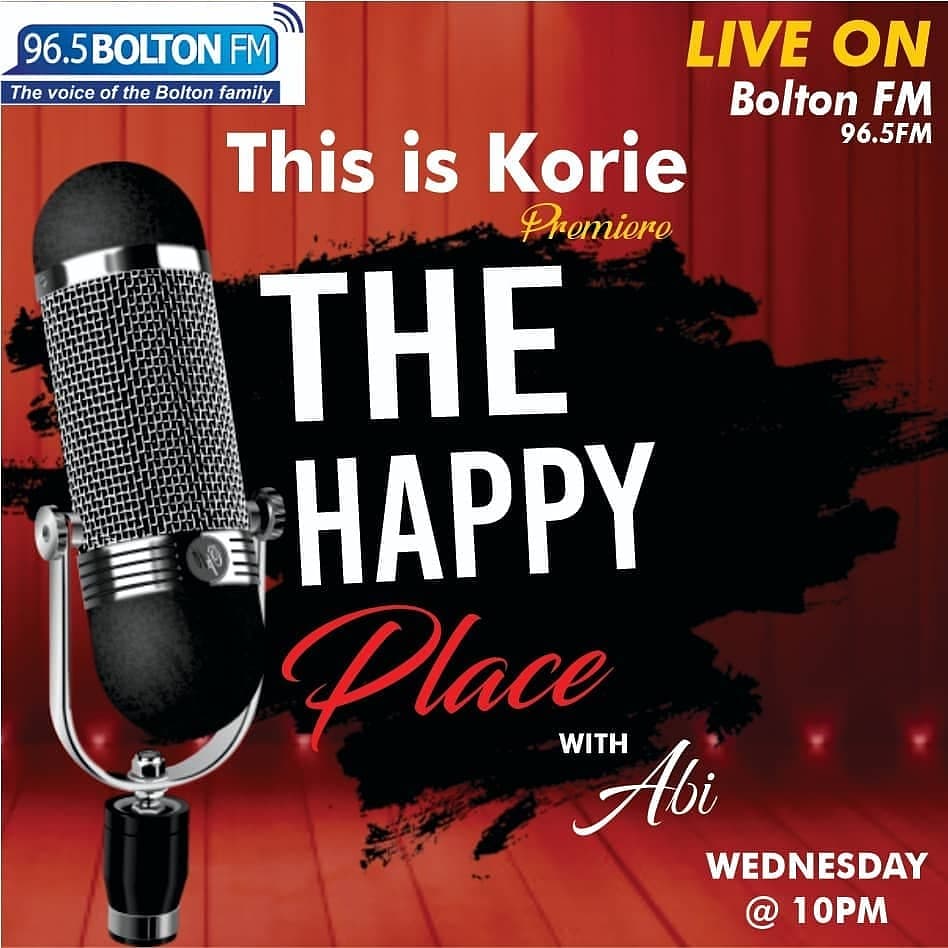 96.5 BOLTON FM
The voice of the Bolton family

LIVE ON
Bolton FM
96.5FM

This is Korie
Premiere

THE HAPPY
Place
WITH
Abi

WEDNESDAY
@ 10PM